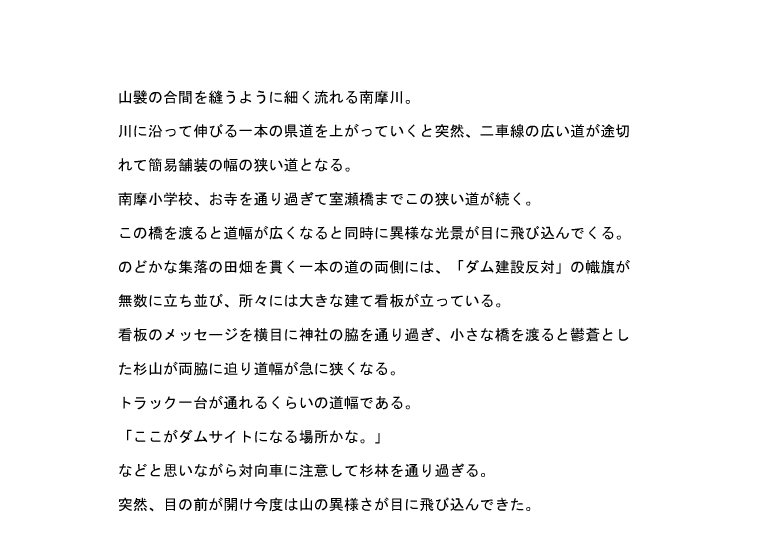 山襞の合間を縫うように細く流れる南摩川。

川に沿って伸びる一本の県道を上がっていくと突然、二車線の広い道が途切れて簡易舗装の幅の狭い道となる。

南摩小学校、お寺を通り過ぎて室瀬橋までこの狭い道が続く。

この橋を渡ると道幅が広くなると同時に異様な光景が目に飛び込んでくる。

のどかな集落の田畑を貫く一本の道の両側には、「ダム建設反対」の幟旗が無数に立ち並び、所々には大きな建て看板が立っている。

看板のメッセージを横目に神社の脇を通り過ぎ、小さな橋を渡ると鬱蒼とした杉山が両脇に迫り道幅が急に狭くなる。

トラック一台が通れるくらいの道幅である。

「ここがダムサイトになる場所かな。」

などと思いながら対向車に注意して杉林を通り過ぎる。

突然、目の前が開け今度は山の異様さが目に飛び込んできた。